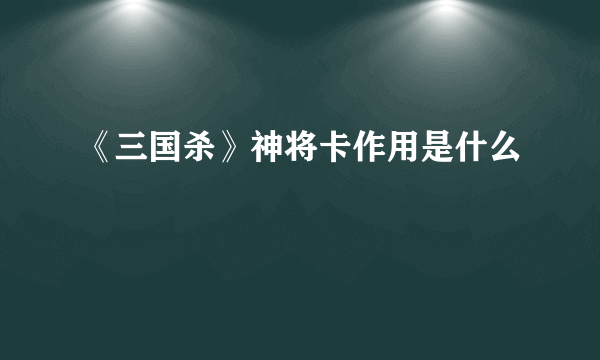 《三国杀》神将卡作用是什么